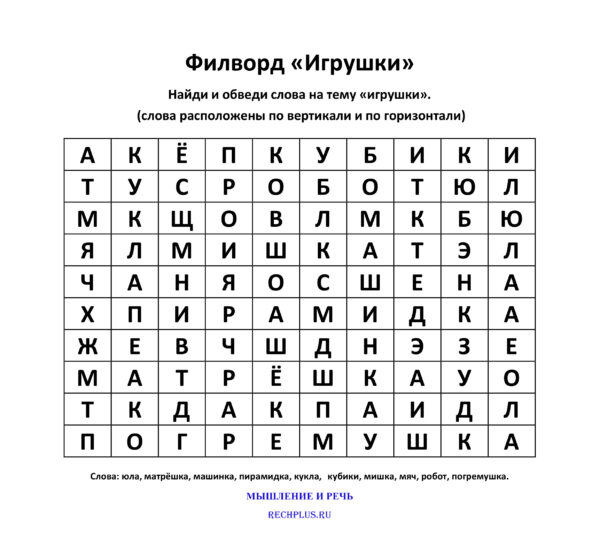 Филворд «Игрушки»

Найди и обведи слова на тему «игрушки».

(слова расположены по вертикали и по горизонтали)

| А | К | Ё | П | К | У | Б | И | К | И |
|---|---|---|---|---|---|---|---|---|---|
| Т | У | С | Р | О | Б | О | Т | Ю | Л |
| М | К | Щ | О | В | Л | М | К | Б | Ю |
| Я | Л | М | И | Ш | К | А | Т | Э | Л |
| Ч | А | Н | Я | О | С | Ш | Е | Н | А |
| Х | П | И | Р | А | М | И | Д | К | А |
| Ж | Е | В | Ч | Ш | Д | Н | Э | З | Е |
| М | А | Т | Р | Ё | Ш | К | А | У | О |
| Т | К | Д | А | К | П | А | И | Д | Л |
| П | О | Г | Р | Е | М | У | Ш | К | А |

Слова: юла, матрёшка, машинка, пирамидка, кукла, кубики, мишка, мяч, робот, погремушка.

МЫШЛЕНИЕ И РЕЧЬ

RECHPLUS.RU